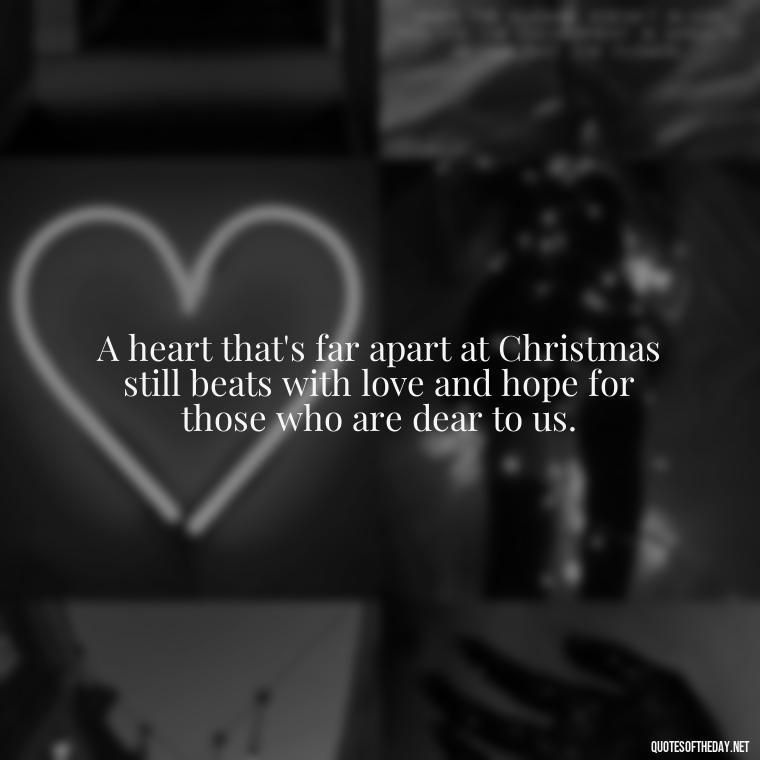 A heart that's far apart at Christmas still beats with love and hope for those who are dear to us.

QUOTESOFTHEDAY.NET